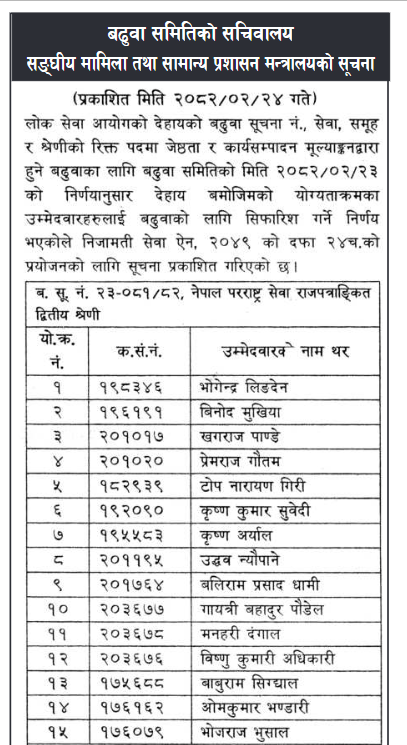 बढुवा समितिको सचिवालय
सङ्घीय मामिला तथा सामान्य प्रशासन मन्त्रालयको सूचना

(प्रकाशित मिति २०८२/०२/२४ गते)

लोक सेवा आयोगको देहायको बढुवा सूचना नं., सेवा, समूह र श्रेणीको रिक्त पदमा जेष्ठता र कार्यसम्पादन मूल्याङ्कनद्वारा हुने बढुवाका लागि बढुवा समितिको मिति २०८२/०२/२३ को निर्णयानुसार देहाय बमोजिमको योग्यताक्रमका उम्मेदवारहरुलाई बढुवाको लागि सिफारिश गर्ने निर्णय भएकोले निजामती सेवा ऐन, २०४९ को दफा २४च.को प्रयोजनको लागि सूचना प्रकाशित गरिएको छ।

ब. सू. नं. २३-०८१/८२, नेपाल परराष्ट्र सेवा राजपत्राङ्कित द्वितीय श्रेणी

| यो.क्र. नं. | क.सं.नं. | उम्मेदवारको नाम थर |
|---|---|---|
| १ | १९८३४६ | भोगेन्द्र लिङदेन |
| २ | १९६१९१ | बिनोद मुखिया |
| ३ | २०१०१७ | खगराज पाण्डे |
| ४ | २०१०२० | प्रेमराज गौतम |
| ५ | १८२९३९ | टोप नारायण गिरी |
| ६ | १९२०९० | कृष्ण कुमार सुवेदी |
| ७ | १९५५८३ | कृष्ण अर्याल |
| ८ | २०११९५ | उद्धव न्यौपाने |
| ९ | २०१७६४ | बलिराम प्रसाद धामी |
| १० | २०३६७७ | गायत्री बहादुर पौडेल |
| ११ | २०३६७८ | मनहरी दंगाल |
| १२ | २०३६७६ | विष्णु कुमारी अधिकारी |
| १३ | १७५६८८ | बाबुराम सिग्द्याल |
| १४ | १७६१६२ | ओमकुमार भण्डारी |
| १५ | १७६०७९ | भोजराज भुसाल |